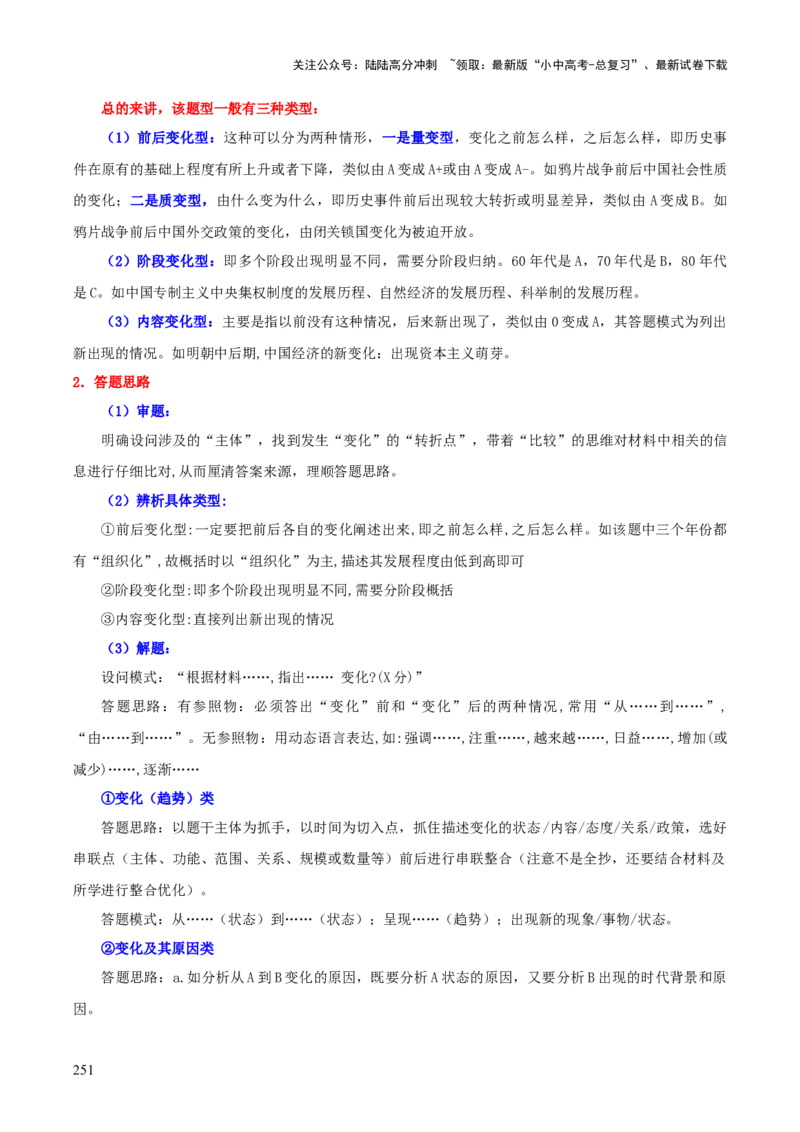 关注公众号：陆陆高分冲刺 ~领取：最新版“小中高考-总复习”、最新试卷下载

总的来讲，该题型一般有三种类型：

（1）前后变化型：这种可以分为两种情形，一是量变型，变化之前怎么样，之后怎么样，即历史事件在原有的基础上程度有所上升或者下降，类似由A变成A+或由A变成A-。如鸦片战争前后中国社会性质的变化；二是质变型，由什么变为什么，即历史事件前后出现较大转折或明显差异，类似由A变成B。如鸦片战争前后中国外交政策的变化，由闭关锁国变化为被迫开放。

（2）阶段变化型：即多个阶段出现明显不同，需要分阶段归纳。60年代是A，70年代是B，80年代是C。如中国专制主义中央集权制度的发展历程、自然经济的发展历程、科举制的发展历程。

（3）内容变化型：主要是指以前没有这种情况，后来新出现了，类似由0变成A，其答题模式为列出新出现的情况。如明朝中后期,中国经济的新变化：出现资本主义萌芽。

2．答题思路

（1）审题：

明确设问涉及的“主体”，找到发生“变化”的“转折点”，带着“比较”的思维对材料中相关的信息进行仔细比对,从而厘清答案来源，理顺答题思路。

（2）辨析具体类型：

①前后变化型:一定要把前后各自的变化阐述出来,即之前怎么样,之后怎么样。如该题中三个年份都有“组织化”,故概括时以“组织化”为主,描述其发展程度由低到高即可

②阶段变化型:即多个阶段出现明显不同,需要分阶段概括

③内容变化型:直接列出新出现的情况

（3）解题：

设问模式：“根据材料……,指出…… 变化?(X分)”

答题思路：有参照物：必须答出“变化”前和“变化”后的两种情况,常用“从……到……”,“由……到……”。无参照物：用动态语言表达,如:强调……,注重……,越来越……,日益……,增加(或减少)……,逐渐……

①变化（趋势）类

答题思路：以题干主体为抓手，以时间为切入点，抓住描述变化的状态/内容/态度/关系/政策，选好串联点（主体、功能、范围、关系、规模或数量等）前后进行串联整合（注意不是全抄，还要结合材料及所学进行整合优化）。

答题模式：从……（状态）到……（状态）；呈现……（趋势）；出现新的现象/事物/状态。

②变化及其原因类

答题思路：a.如分析从A到B变化的原因，既要分析A状态的原因，又要分析B出现的时代背景和原因。

251